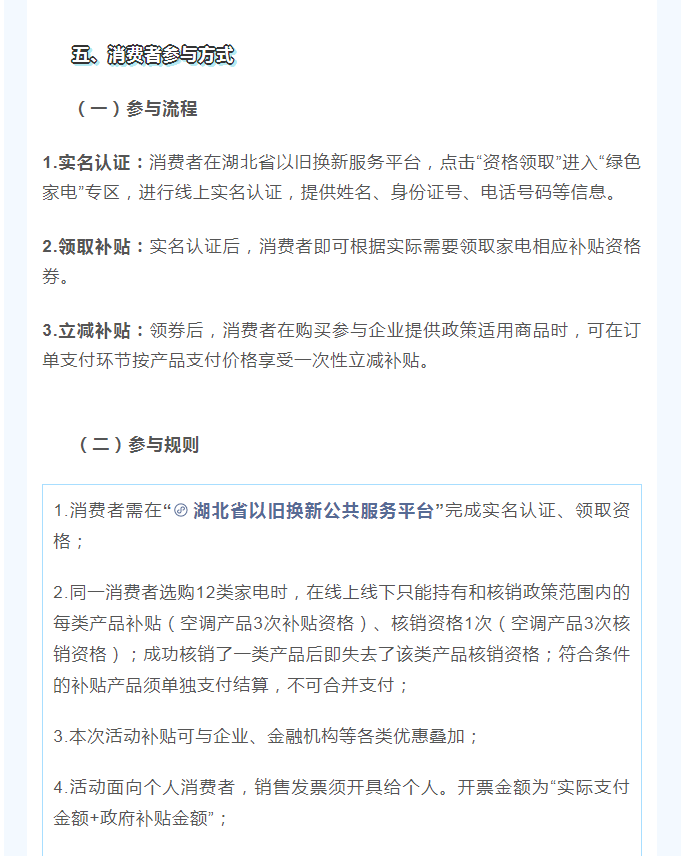 五、消费者参与方式

（一）参与流程

1.实名认证：消费者在湖北省以旧换新服务平台，点击“资格领取”进入“绿色家电”专区，进行线上实名认证，提供姓名、身份证号、电话号码等信息。

2.领取补贴：实名认证后，消费者即可根据实际需要领取家电相应补贴资格券。

3.立减补贴：领券后，消费者在购买参与企业提供政策适用商品时，可在订单支付环节按产品支付价格享受一次性立减补贴。

（二）参与规则

1.消费者需在“湖北省以旧换新公共服务平台”完成实名认证、领取资格；

2.同一消费者选购12类家电时，在线上线下只能持有和核销政策范围内的每类产品补贴（空调产品3次补贴资格）、核销资格1次（空调产品3次核销资格）；成功核销了一类产品后即失去了该类产品核销资格；符合条件的补贴产品须单独支付结算，不可合并支付；

3.本次活动补贴可与企业、金融机构等各类优惠叠加；

4.活动面向个人消费者，销售发票须开具给个人。开票金额为“实际支付金额+政府补贴金额”；